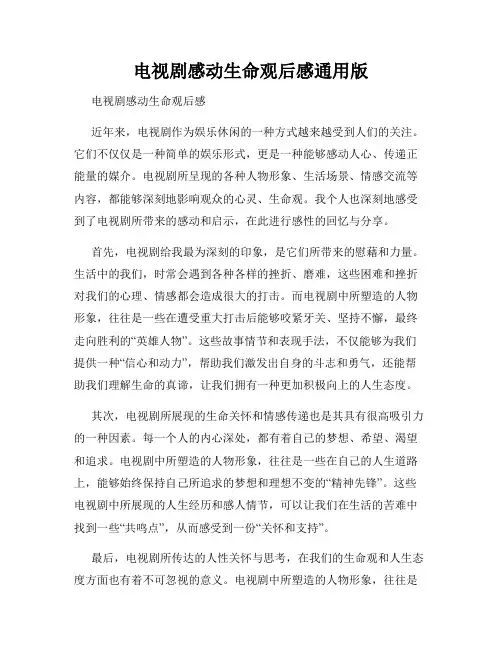 电视剧感动生命观后感通用版

电视剧感动生命观后感

近年来，电视剧作为娱乐休闲的一种方式越来越受到人们的关注。它们不仅仅是一种简单的娱乐形式，更是一种能够感动人心、传递正能量的媒介。电视剧所呈现的各种人物形象、生活场景、情感交流等内容，都能够深刻地影响观众的心灵、生命观。我个人也深刻地感受到了电视剧所带来的感动和启示，在此进行感性的回忆与分享。

首先，电视剧给我最为深刻的印象，是它们所带来的慰藉和力量。生活中的我们，时常会遇到各种各样的挫折、磨难，这些困难和挫折对我们的心理、情感都会造成很大的打击。而电视剧中所塑造的人物形象，往往是一些在遭受重大打击后能够咬紧牙关、坚持不懈，最终走向胜利的“英雄人物”。这些故事情节和表现手法，不仅能够为我们提供一种“信心和动力”，帮助我们激发出自身的斗志和勇气，还能帮助我们理解生命的真谛，让我们拥有一种更加积极向上的人生态度。

其次，电视剧所展现的生命关怀和情感传递也是其具有很高吸引力的一种因素。每一个人的内心深处，都有着自己的梦想、希望、渴望和追求。电视剧中所塑造的人物形象，往往是一些在自己的人生道路上，能够始终保持自己所追求的梦想和理想不变的“精神先锋”。这些电视剧中所展现的人生经历和感人情节，可以让我们在生活的苦难中找到一些“共鸣点”，从而感受到一份“关怀和支持”。

最后，电视剧所传达的人性关怀与思考，在我们的生命观和人生态度方面也有着不可忽视的意义。电视剧中所塑造的人物形象，往往是